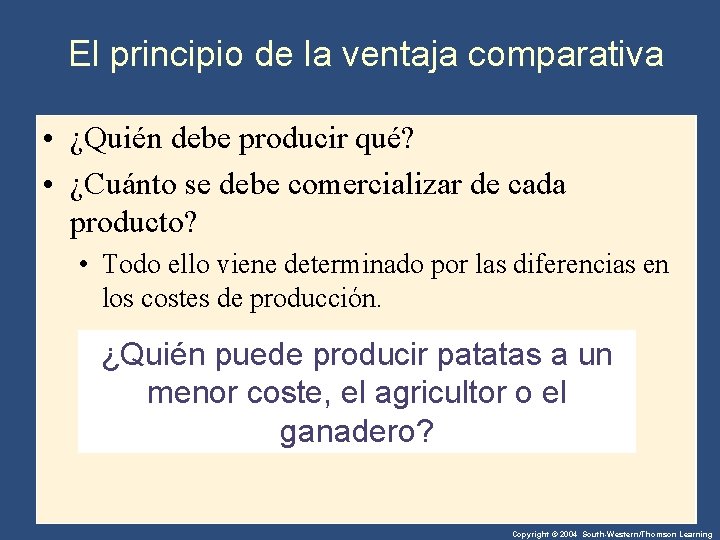 El principio de la ventaja comparativa

• ¿Quién debe producir qué?
• ¿Cuánto se debe comercializar de cada producto?
  • Todo ello viene determinado por las diferencias en los costes de producción.

¿Quién puede producir patatas a un menor coste, el agricultor o el ganadero?

Copyright © 2004 South-Western/Thomson Learning